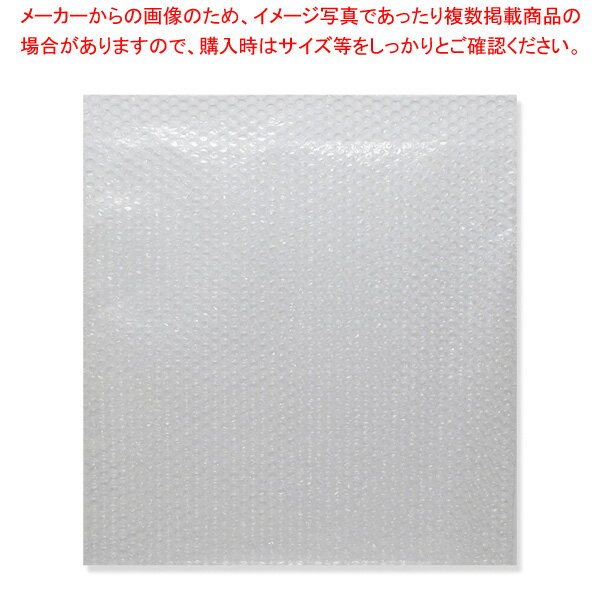 メーカーからの画像のため、イメージ写真であったり複数掲載商品の場合がありますので、購入時はサイズ等をしっかりとご確認ください。